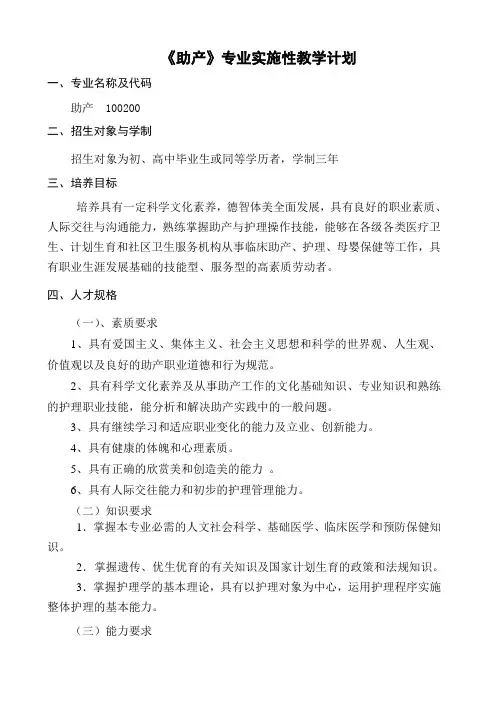 《助产》专业实施性教学计划

一、专业名称及代码

助产 100200

二、招生对象与学制

招生对象为初、高中毕业生或同等学历者，学制三年

三、培养目标

培养具有一定科学文化素养，德智体美全面发展，具有良好的职业素质、人际交往与沟通能力，熟练掌握助产与护理操作技能，能够在各级各类医疗卫生、计划生育和社区卫生服务机构从事临床助产、护理、母婴保健等工作，具有职业生涯发展基础的技能型、服务型的高素质劳动者。

四、人才规格

（一）、素质要求

1、具有爱国主义、集体主义、社会主义思想和科学的世界观、人生观、价值观以及良好的助产职业道德和行为规范。

2、具有科学文化素养及从事助产工作的文化基础知识、专业知识和熟练的护理职业技能，能分析和解决助产实践中的一般问题。

3、具有继续学习和适应职业变化的能力及立业、创新能力。

4、具有健康的体魄和心理素质。

5、具有正确的欣赏美和创造美的能力 。

6、具有人际交往能力和初步的护理管理能力。

（二）知识要求

1．掌握本专业必需的人文社会科学、基础医学、临床医学和预防保健知识。

2．掌握遗传、优生优育的有关知识及国家计划生育的政策和法规知识。

3．掌握护理学的基本理论，具有以护理对象为中心，运用护理程序实施整体护理的基本能力。

（三）能力要求